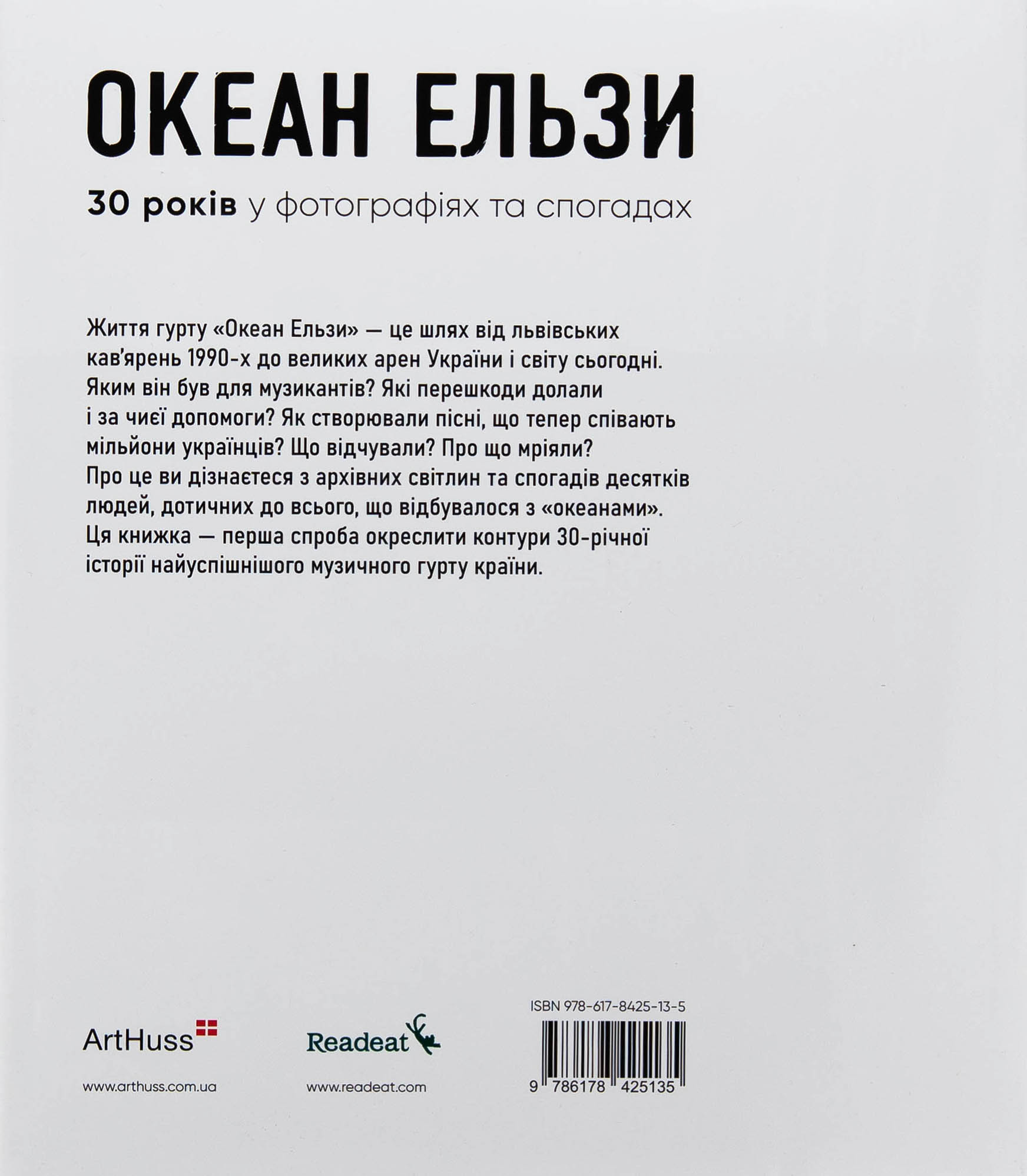 ОКЕАН ЕЛЬЗИ

30 років у фотографіях та спогадах

Життя гурту «Океан Ельзи» — це шлях від львівських кав'ярень 1990-х до великих арен України і світу сьогодні. Яким він був для музикантів? Які перешкоди долали і за чиєї допомоги? Як створювали пісні, що тепер співають мільйони українців? Що відчували? Про що мріяли? Про це ви дізнаєтеся з архівних світлин та спогадів десятків людей, дотичних до всього, що відбувалося з «океанами». Ця книжка — перша спроба окреслити контури 30-річної історії найуспішнішого музичного гурту країни.

ArtHuss

www.arthuss.com.ua

Readeat

www.readeat.com

ISBN 978-617-8425-13-5

9 786178 425135